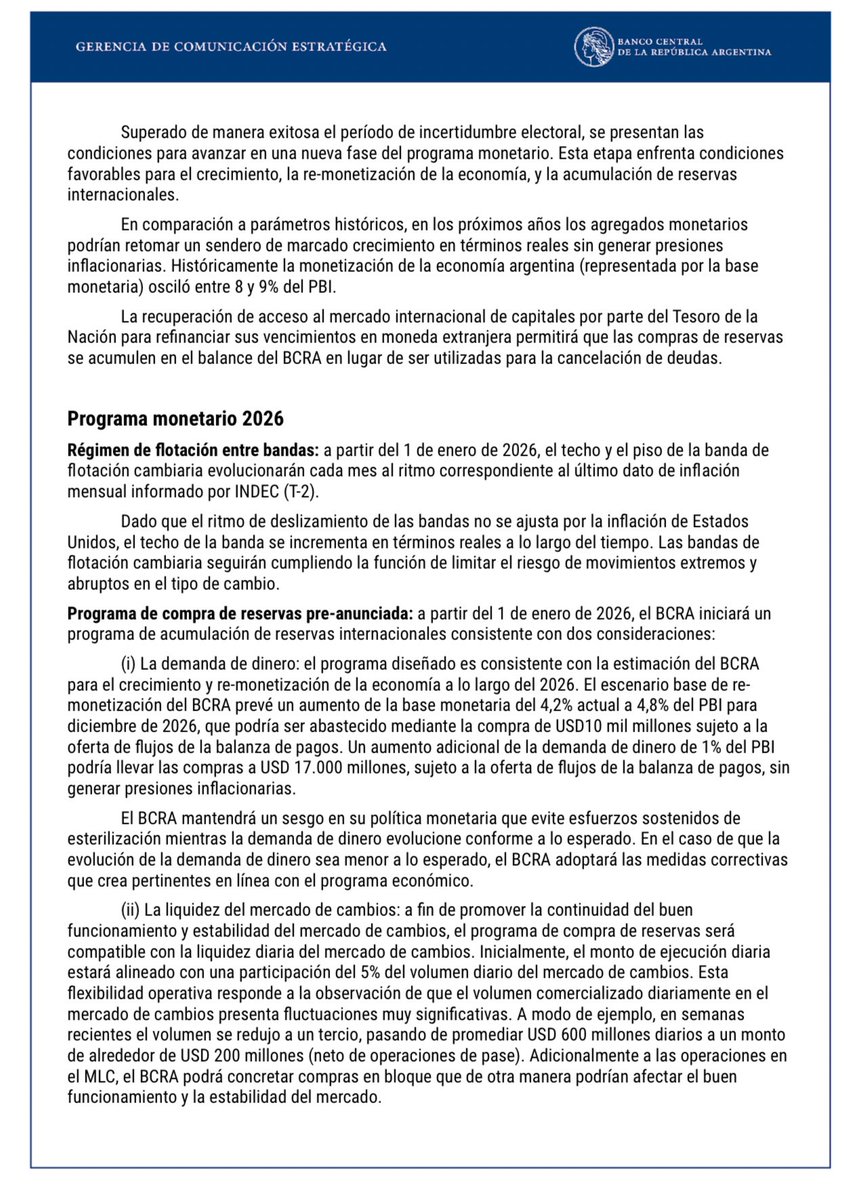 GERENCIA DE COMUNICACIÓN ESTRATÉGICA

BANCO CENTRAL
DE LA REPÚBLICA ARGENTINA

Superado de manera exitosa el período de incertidumbre electoral, se presentan las condiciones para avanzar en una nueva fase del programa monetario. Esta etapa enfrenta condiciones favorables para el crecimiento, la re-monetización de la economía, y la acumulación de reservas internacionales.

En comparación a parámetros históricos, en los próximos años los agregados monetarios podrían retomar un sendero de marcado crecimiento en términos reales sin generar presiones inflacionarias. Históricamente la monetización de la economía argentina (representada por la base monetaria) osciló entre 8 y 9% del PBI.

La recuperación de acceso al mercado internacional de capitales por parte del Tesoro de la Nación para refinanciar sus vencimientos en moneda extranjera permitirá que las compras de reservas se acumulen en el balance del BCRA en lugar de ser utilizadas para la cancelación de deudas.

Programa monetario 2026

Régimen de flotación entre bandas: a partir del 1 de enero de 2026, el techo y el piso de la banda de flotación cambiaria evolucionarán cada mes al ritmo correspondiente al último dato de inflación mensual informado por INDEC (T-2).

Dado que el ritmo de deslizamiento de las bandas no se ajusta por la inflación de Estados Unidos, el techo de la banda se incrementa en términos reales a lo largo del tiempo. Las bandas de flotación cambiaria seguirán cumpliendo la función de limitar el riesgo de movimientos extremos y abruptos en el tipo de cambio.

Programa de compra de reservas pre-anunciada: a partir del 1 de enero de 2026, el BCRA iniciará un programa de acumulación de reservas internacionales consistente con dos consideraciones:

(i) La demanda de dinero: el programa diseñado es consistente con la estimación del BCRA para el crecimiento y re-monetización de la economía a lo largo del 2026. El escenario base de re-monetización del BCRA prevé un aumento de la base monetaria del 4,2% actual a 4,8% del PBI para diciembre de 2026, que podría ser abastecido mediante la compra de USD10 mil millones sujeto a la oferta de flujos de la balanza de pagos. Un aumento adicional de la demanda de dinero de 1% del PBI podría llevar las compras a USD 17.000 millones, sujeto a la oferta de flujos de la balanza de pagos, sin generar presiones inflacionarias.

El BCRA mantendrá un sesgo en su política monetaria que evite esfuerzos sostenidos de esterilización mientras la demanda de dinero evolucione conforme a lo esperado. En el caso de que la evolución de la demanda de dinero sea menor a lo esperado, el BCRA adoptará las medidas correctivas que crea pertinentes en línea con el programa económico.

(ii) La liquidez del mercado de cambios: a fin de promover la continuidad del buen funcionamiento y estabilidad del mercado de cambios, el programa de compra de reservas será compatible con la liquidez diaria del mercado de cambios. Inicialmente, el monto de ejecución diaria estará alineado con una participación del 5% del volumen diario del mercado de cambios. Esta flexibilidad operativa responde a la observación de que el volumen comercializado diariamente en el mercado de cambios presenta fluctuaciones muy significativas. A modo de ejemplo, en semanas recientes el volumen se redujo a un tercio, pasando de promediar USD 600 millones diarios a un monto de alrededor de USD 200 millones (neto de operaciones de pase). Adicionalmente a las operaciones en el MLC, el BCRA podrá concretar compras en bloque que de otra manera podrían afectar el buen funcionamiento y la estabilidad del mercado.